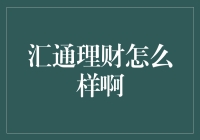 汇通理财怎么样啊